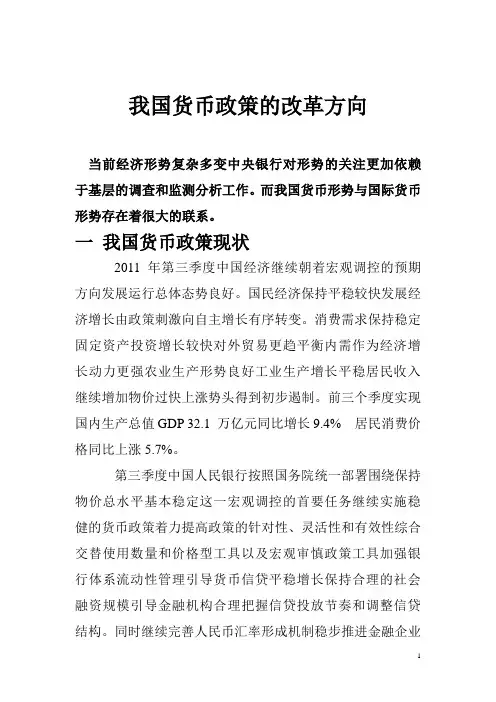 我国货币政策的改革方向

当前经济形势复杂多变中央银行对形势的关注更加依赖于基层的调查和监测分析工作。而我国货币形势与国际货币形势存在着很大的联系。

一 我国货币政策现状

2011 年第三季度中国经济继续朝着宏观调控的预期方向发展运行总体态势良好。国民经济保持平稳较快发展经济增长由政策刺激向自主增长有序转变。消费需求保持稳定固定资产投资增长较快对外贸易更趋平衡内需作为经济增长动力更强农业生产形势良好工业生产增长平稳居民收入继续增加物价过快上涨势头得到初步遏制。前三个季度实现国内生产总值 GDP 32.1 万亿元同比增长 9.4% 居民消费价格同比上涨 5.7%。

第三季度中国人民银行按照国务院统一部署围绕保持物价总水平基本稳定这一宏观调控的首要任务继续实施稳健的货币政策着力提高政策的针对性、灵活性和有效性综合交替使用数量和价格型工具以及宏观审慎政策工具加强银行体系流动性管理引导货币信贷平稳增长保持合理的社会融资规模引导金融机构合理把握信贷投放节奏和调整信贷结构。同时继续完善人民币汇率形成机制稳步推进金融企业

1